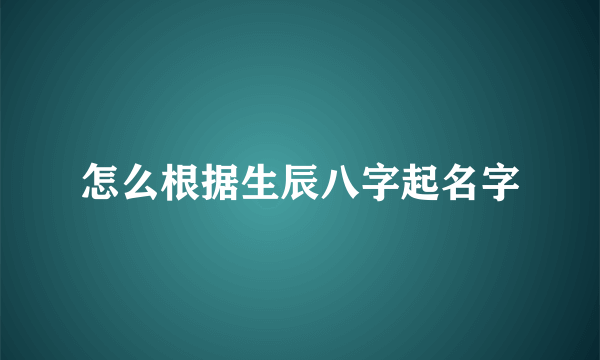 怎么根据生辰八字起名字